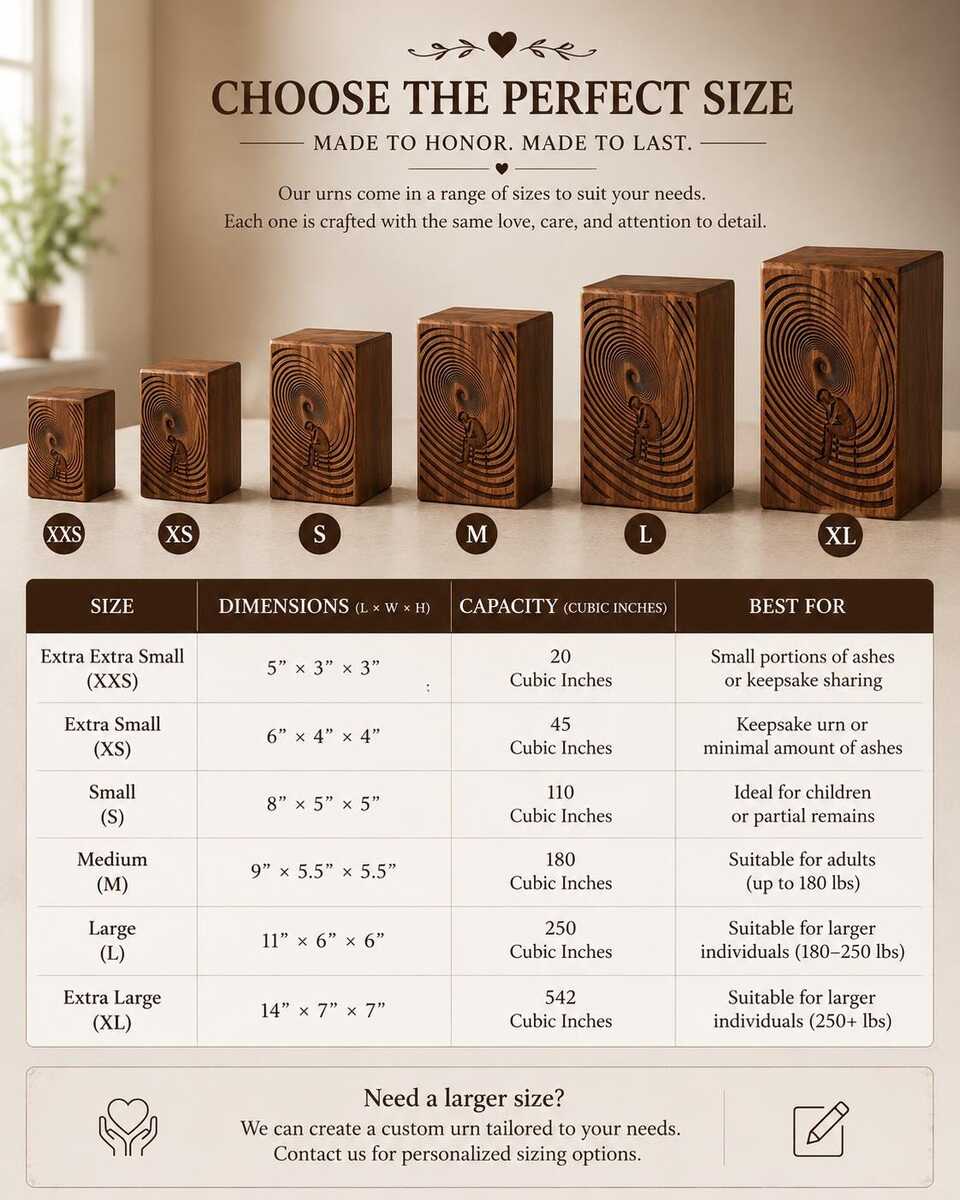 CHOOSE THE PERFECT SIZE

MADE TO HONOR. MADE TO LAST.

Our urns come in a range of sizes to suit your needs.
Each one is crafted with the same love, care, and attention to detail.

XXS XS S M L XL

| SIZE | DIMENSIONS (L × W × H) | CAPACITY (CUBIC INCHES) | BEST FOR |
|---|---|---|---|
| Extra Extra Small (XXS) | 5” × 3” × 3” | 20 Cubic Inches | Small portions of ashes or keepsake sharing |
| Extra Small (XS) | 6” × 4” × 4” | 45 Cubic Inches | Keepsake urn or minimal amount of ashes |
| Small (S) | 8” × 5” × 5” | 110 Cubic Inches | Ideal for children or partial remains |
| Medium (M) | 9” × 5.5” × 5.5” | 180 Cubic Inches | Suitable for adults (up to 180 lbs) |
| Large (L) | 11” × 6” × 6” | 250 Cubic Inches | Suitable for larger individuals (180–250 lbs) |
| Extra Large (XL) | 14” × 7” × 7” | 542 Cubic Inches | Suitable for larger individuals (250+ lbs) |

Need a larger size?
We can create a custom urn tailored to your needs.
Contact us for personalized sizing options.